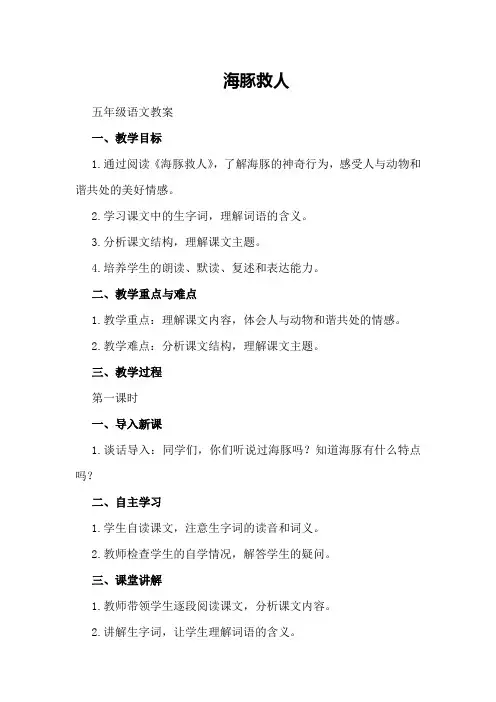 海豚救人

五年级语文教案

一、教学目标

1.通过阅读《海豚救人》，了解海豚的神奇行为，感受人与动物和谐共处的美好情感。

2.学习课文中的生字词，理解词语的含义。

3.分析课文结构，理解课文主题。

4.培养学生的朗读、默读、复述和表达能力。

二、教学重点与难点

1.教学重点：理解课文内容，体会人与动物和谐共处的情感。

2.教学难点：分析课文结构，理解课文主题。

三、教学过程

第一课时

一、导入新课

1.谈话导入：同学们，你们听说过海豚吗？知道海豚有什么特点吗？

二、自主学习

1.学生自读课文，注意生字词的读音和词义。

2.教师检查学生的自学情况，解答学生的疑问。

三、课堂讲解

1.教师带领学生逐段阅读课文，分析课文内容。

2.讲解生字词，让学生理解词语的含义。